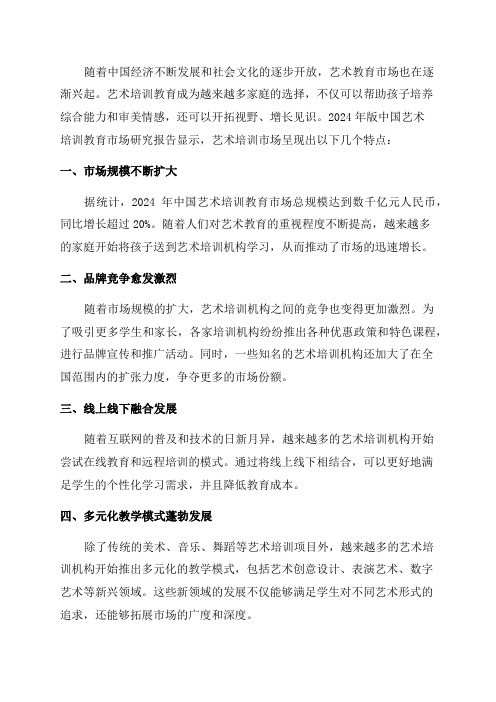 随着中国经济不断发展和社会文化的逐步开放，艺术教育市场也在逐渐兴起。艺术培训教育成为越来越多家庭的选择，不仅可以帮助孩子培养综合能力和审美情感，还可以开拓视野、增长见识。2024年版中国艺术培训教育市场研究报告显示，艺术培训市场呈现出以下几个特点：

一、市场规模不断扩大

据统计，2024 年中国艺术培训教育市场总规模达到数千亿元人民币，同比增长超过 20%。随着人们对艺术教育的重视程度不断提高，越来越多的家庭开始将孩子送到艺术培训机构学习，从而推动了市场的迅速增长。

二、品牌竞争愈发激烈

随着市场规模的扩大，艺术培训机构之间的竞争也变得更加激烈。为了吸引更多学生和家长，各家培训机构纷纷推出各种优惠政策和特色课程，进行品牌宣传和推广活动。同时，一些知名的艺术培训机构还加大了在全国范围内的扩张力度，争夺更多的市场份额。

三、线上线下融合发展

随着互联网的普及和技术的日新月异，越来越多的艺术培训机构开始尝试在线教育和远程培训的模式。通过将线上线下相结合，可以更好地满足学生的个性化学习需求，并且降低教育成本。

四、多元化教学模式蓬勃发展

除了传统的美术、音乐、舞蹈等艺术培训项目外，越来越多的艺术培训机构开始推出多元化的教学模式，包括艺术创意设计、表演艺术、数字艺术等新兴领域。这些新领域的发展不仅能够满足学生对不同艺术形式的追求，还能够拓展市场的广度和深度。